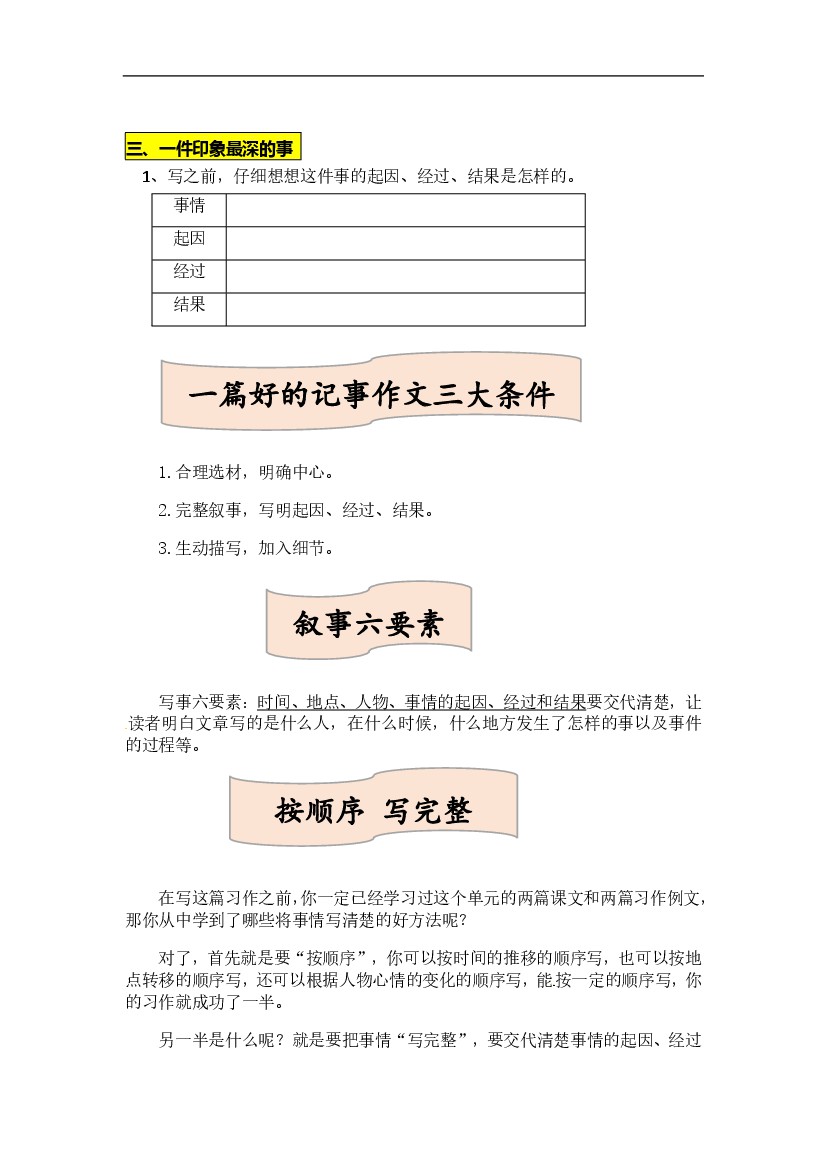 三、一件印象最深的事

1、写之前，仔细想想这件事的起因、经过、结果是怎样的。

| 事情 |  |
|---|---|
| 起因 |  |
| 经过 |  |
| 结果 |  |

一篇好的记事作文三大条件

1.合理选材，明确中心。

2.完整叙事，写明起因、经过、结果。

3.生动描写，加入细节。

叙事六要素

写事六要素：时间、地点、人物、事情的起因、经过和结果要交代清楚，让读者明白文章写的是什么人，在什么时候，什么地方发生了怎样的事以及事件的过程等。

按顺序 写完整

在写这篇习作之前，你一定已经学习过这个单元的两篇课文和两篇习作例文，那你从中学到了哪些将事情写清楚的好方法呢？

对了，首先就是要“按顺序”，你可以按时间的推移的顺序写，也可以按地点转移的顺序写，还可以根据人物心情的变化的顺序写，能.按一定的顺序写，你的习作就成功了一半。

另一半是什么呢？就是要把事情“写完整”，要交代清楚事情的起因、经过